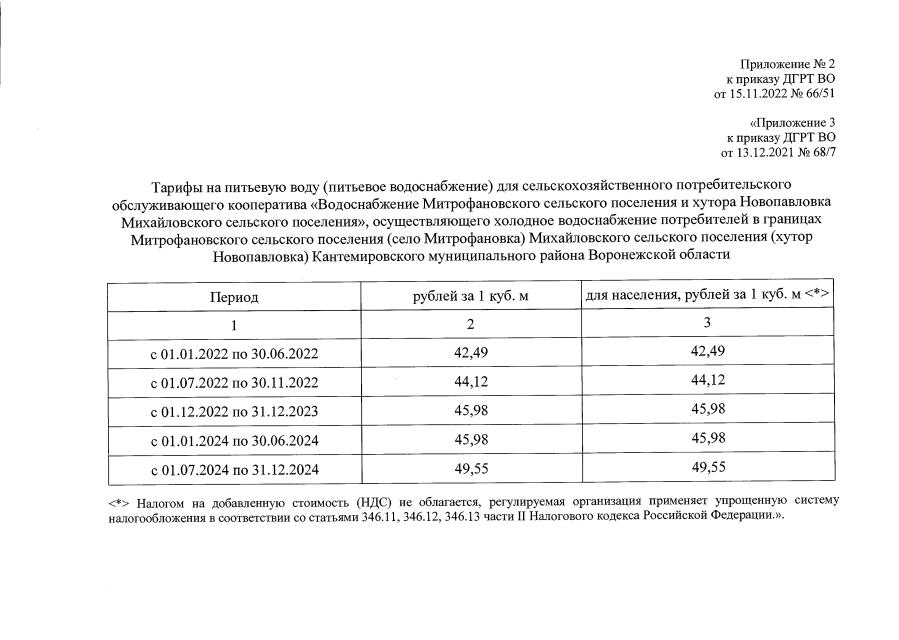 Приложение № 2
к приказу ДГРТ ВО
от 15.11.2022 № 66/51

«Приложение 3
к приказу ДГРТ ВО
от 13.12.2021 № 68/7

Тарифы на питьевую воду (питьевое водоснабжение) для сельскохозяйственного потребительского обслуживающего кооператива «Водоснабжение Митрофановского сельского поселения и хутора Новопавловка Михайловского сельского поселения», осуществляющего холодное водоснабжение потребителей в границах Митрофановского сельского поселения (село Митрофановка) Михайловского сельского поселения (хутор Новопавловка) Кантемировского муниципального района Воронежской области

| Период | рублей за 1 куб. м | для населения, рублей за 1 куб. м <*> |
|---|---|---|
| 1 | 2 | 3 |
| с 01.01.2022 по 30.06.2022 | 42,49 | 42,49 |
| с 01.07.2022 по 30.11.2022 | 44,12 | 44,12 |
| с 01.12.2022 по 31.12.2023 | 45,98 | 45,98 |
| с 01.01.2024 по 30.06.2024 | 45,98 | 45,98 |
| с 01.07.2024 по 31.12.2024 | 49,55 | 49,55 |

<*> Налогом на добавленную стоимость (НДС) не облагается, регулируемая организация применяет упрощенную систему налогообложения в соответствии со статьями 346.11, 346.12, 346.13 части II Налогового кодекса Российской Федерации.».